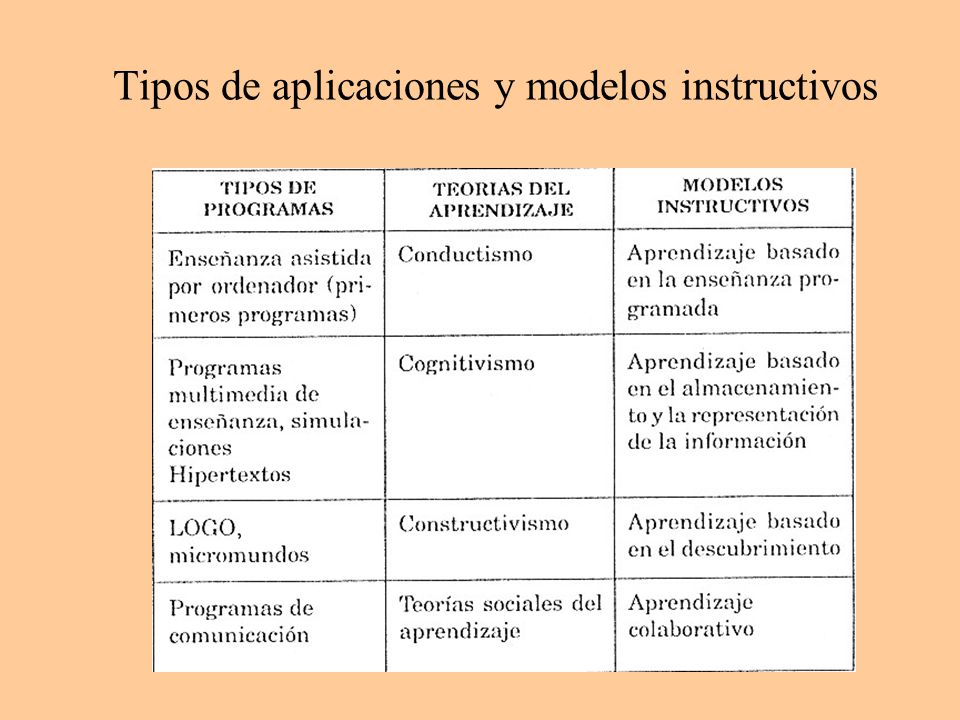 Tipos de aplicaciones y modelos instructivos

| TIPOS DE PROGRAMAS | TEORIAS DEL APRENDIZAJE | MODELOS INSTRUCTIVOS |
|---|---|---|
| Enseñanza asistida por ordenador (primeros programas) | Conductismo | Aprendizaje basado en la enseñanza programada |
| Programas multimedia de enseñanza, simulaciones Hipertextos | Cognitivismo | Aprendizaje basado en el almacenamiento y la representación de la información |
| LOGO, micromundos | Constructivismo | Aprendizaje basado en el descubrimiento |
| Programas de comunicación | Teorías sociales del aprendizaje | Aprendizaje colaborativo |